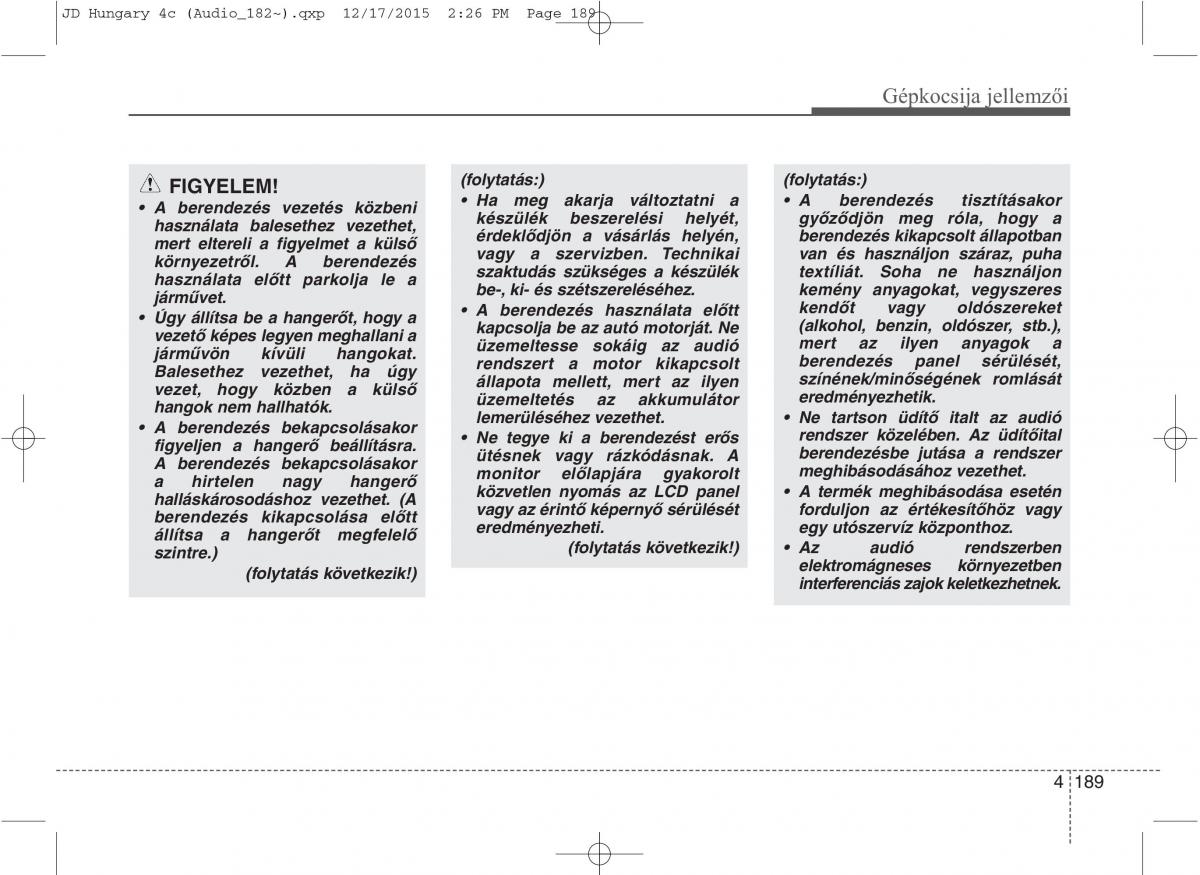 JD Hungary 4c (Audio_182~).qxp 12/17/2015 2:26 PM Page 189

Gépkocsija jellemzői

FIGYELEM!
• A berendezés vezetés közbeni használata balesethez vezethet, mert eltereli a figyelmet a külső környezetről. A berendezés használata előtt parkolja le a járművet.
• Úgy állítsa be a hangerőt, hogy a vezető képes legyen meghallani a járművön kívüli hangokat. Balesethez vezethet, ha úgy vezet, hogy közben a külső hangok nem hallhatók.
• A berendezés bekapcsolásakor figyeljen a hangerő beállításra. A berendezés bekapcsolásakor a hirtelen nagy hangerő halláskárosodáshoz vezethet. (A berendezés kikapcsolása előtt állítsa a hangerőt megfelelő szintre.)
(folytatás következik!)

(folytatás:)
• Ha meg akarja változtatni a készülék beszerelési helyét, érdeklődjön a vásárlás helyén, vagy a szervizben. Technikai szaktudás szükséges a készülék be-, ki- és szétszereléséhez.
• A berendezés használata előtt kapcsolja be az autó motorját. Ne üzemeltesse sokáig az audió rendszert a motor kikapcsolt állapota mellett, mert az ilyen üzemeltetés az akkumulátor lemerüléséhez vezethet.
• Ne tegye ki a berendezést erős ütésnek vagy rázkódásnak. A monitor előlapjára gyakorolt közvetlen nyomás az LCD panel vagy az érintő képernyő sérülését eredményezheti.
(folytatás következik!)

(folytatás:)
• A berendezés tisztításakor győződjön meg róla, hogy a berendezés kikapcsolt állapotban van és használjon száraz, puha textíliát. Soha ne használjon kemény anyagokat, vegyszeres kendőt vagy oldószereket (alkohol, benzin, oldószer, stb.), mert az ilyen anyagok a berendezés panel sérülését, színének/minőségének romlását eredményezhetik.
• Ne tartson üdítő italt az audió rendszer közelében. Az üdítőital berendezésbe jutása a rendszer meghibásodásához vezethet.
• A termék meghibásodása esetén forduljon az értékesítőhöz vagy egy utószervíz központhoz.
• Az audió rendszerben elektromágneses környezetben interferenciás zajok keletkezhetnek.

4 189